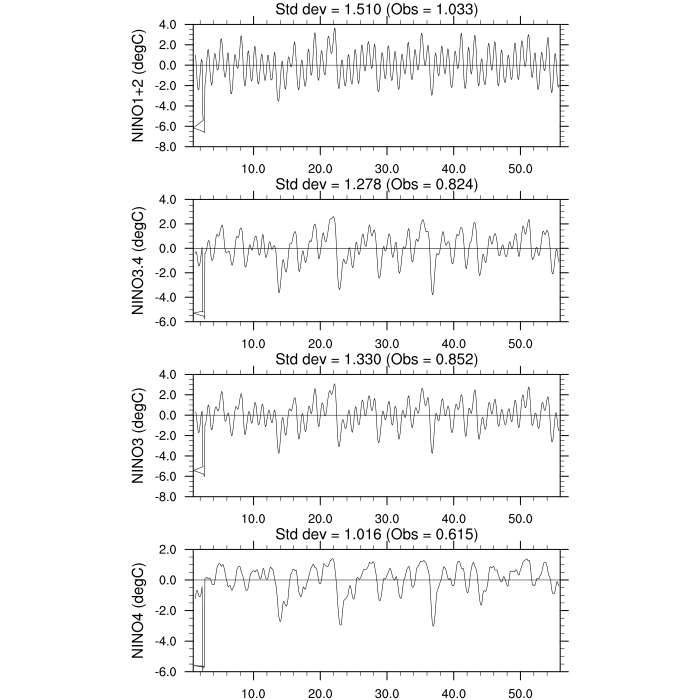 Std dev = 1.510 (Obs = 1.033)

NINO1+2 (degC)

4.0
2.0
0.0
-2.0
-4.0
-6.0
-8.0

10.0 20.0 30.0 40.0 50.0

Std dev = 1.278 (Obs = 0.824)

NINO3.4 (degC)

4.0
2.0
0.0
-2.0
-4.0
-6.0

10.0 20.0 30.0 40.0 50.0

Std dev = 1.330 (Obs = 0.852)

NINO3 (degC)

4.0
2.0
0.0
-2.0
-4.0
-6.0
-8.0

10.0 20.0 30.0 40.0 50.0

Std dev = 1.016 (Obs = 0.615)

NINO4 (degC)

2.0
0.0
-2.0
-4.0
-6.0

10.0 20.0 30.0 40.0 50.0